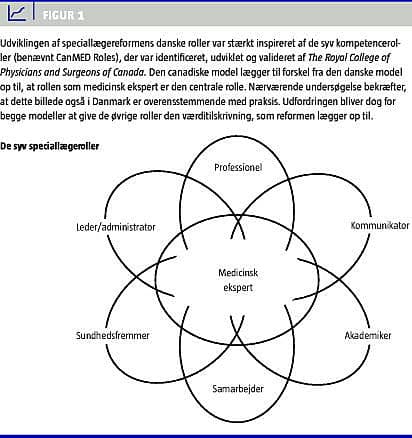 FIGUR 1

Udviklingen af speciallægereformens danske roller var stærkt inspireret af de syv kompetenceroller (benævnt CanMED Roles), der var identificeret, udviklet og valideret af The Royal College of Physicians and Surgeons of Canada. Den canadiske model lægger til forskel fra den danske model op til, at rollen som medicinsk ekspert er den centrale rolle. Nærværende undersøgelse bekræfter, at dette billede også i Danmark er overensstemmende med praksis. Udfordringen bliver dog for begge modeller at give de øvrige roller den værditilskrivning, som reformen lægger op til.

De syv speciallægeroller

Professionel

Leder/administrator

Kommunikator

Medicinsk ekspert

Sundhedsfremmer

Akademiker

Samarbejder